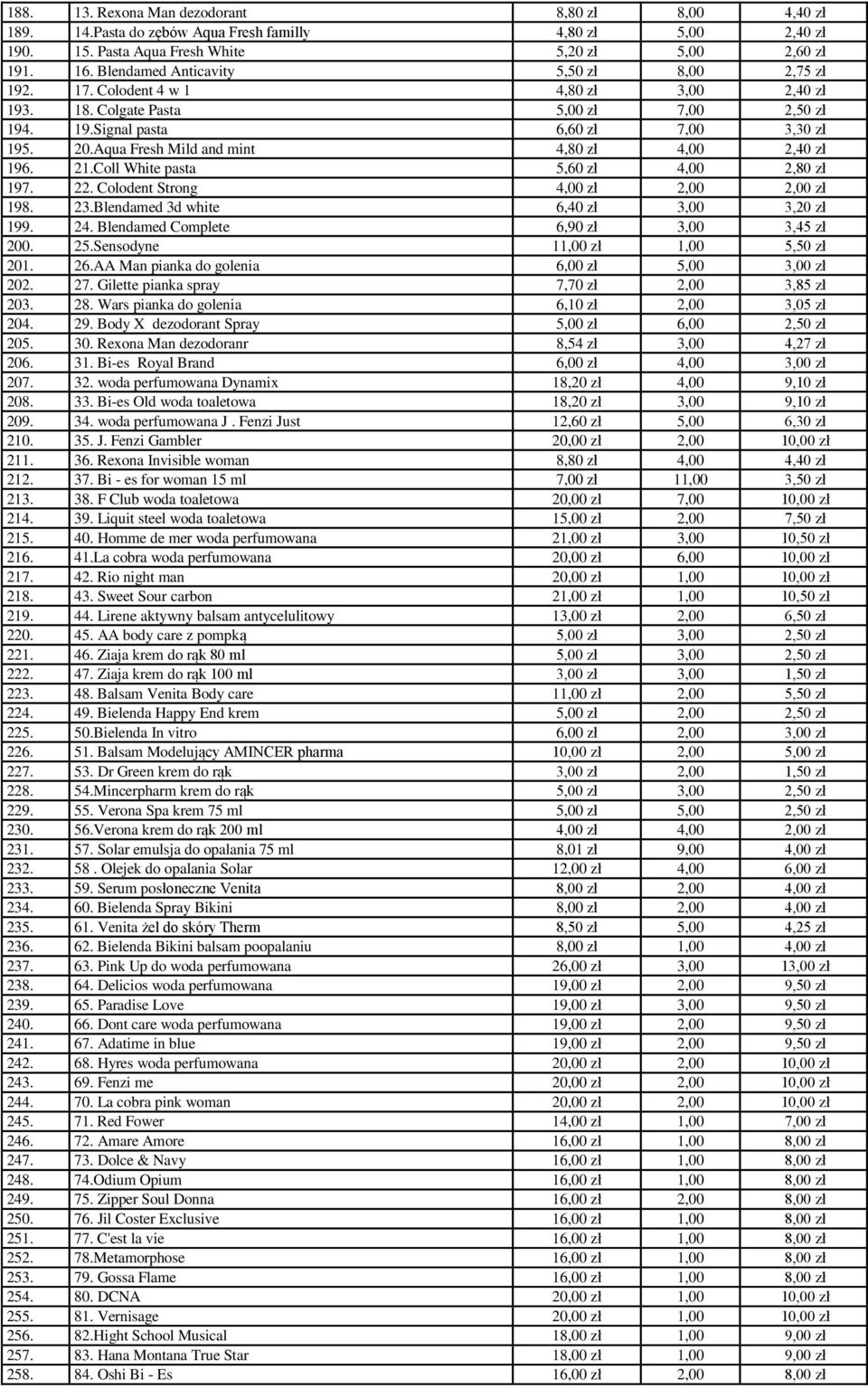 | 188. | 13. Rexona Man dezodorant | 8,80 zł | 8,00 | 4,40 zł |
|---|---|---|---|---|
| 189. | 14.Pasta do zębów Aqua Fresh familly | 4,80 zł | 5,00 | 2,40 zł |
| 190. | 15. Pasta Aqua Fresh White | 5,20 zł | 5,00 | 2,60 zł |
| 191. | 16. Blendamed Anticavity | 5,50 zł | 8,00 | 2,75 zł |
| 192. | 17. Colodent 4 w 1 | 4,80 zł | 3,00 | 2,40 zł |
| 193. | 18. Colgate Pasta | 5,00 zł | 7,00 | 2,50 zł |
| 194. | 19.Signal pasta | 6,60 zł | 7,00 | 3,30 zł |
| 195. | 20.Aqua Fresh Mild and mint | 4,80 zł | 4,00 | 2,40 zł |
| 196. | 21.Coll White pasta | 5,60 zł | 4,00 | 2,80 zł |
| 197. | 22. Colodent Strong | 4,00 zł | 2,00 | 2,00 zł |
| 198. | 23.Blendamed 3d white | 6,40 zł | 3,00 | 3,20 zł |
| 199. | 24. Blendamed Complete | 6,90 zł | 3,00 | 3,45 zł |
| 200. | 25.Sensodyne | 11,00 zł | 1,00 | 5,50 zł |
| 201. | 26.AA Man pianka do golenia | 6,00 zł | 5,00 | 3,00 zł |
| 202. | 27. Gilette pianka spray | 7,70 zł | 2,00 | 3,85 zł |
| 203. | 28. Wars pianka do golenia | 6,10 zł | 2,00 | 3,05 zł |
| 204. | 29. Body X dezodorant Spray | 5,00 zł | 6,00 | 2,50 zł |
| 205. | 30. Rexona Man dezodoranr | 8,54 zł | 3,00 | 4,27 zł |
| 206. | 31. Bi-es Royal Brand | 6,00 zł | 4,00 | 3,00 zł |
| 207. | 32. woda perfumowana Dynamix | 18,20 zł | 4,00 | 9,10 zł |
| 208. | 33. Bi-es Old woda toaletowa | 18,20 zł | 3,00 | 9,10 zł |
| 209. | 34. woda perfumowana J . Fenzi Just | 12,60 zł | 5,00 | 6,30 zł |
| 210. | 35. J. Fenzi Gambler | 20,00 zł | 2,00 | 10,00 zł |
| 211. | 36. Rexona Invisible woman | 8,80 zł | 4,00 | 4,40 zł |
| 212. | 37. Bi - es for woman 15 ml | 7,00 zł | 11,00 | 3,50 zł |
| 213. | 38. F Club woda toaletowa | 20,00 zł | 7,00 | 10,00 zł |
| 214. | 39. Liquit steel woda toaletowa | 15,00 zł | 2,00 | 7,50 zł |
| 215. | 40. Homme de mer woda perfumowana | 21,00 zł | 3,00 | 10,50 zł |
| 216. | 41.La cobra woda perfumowana | 20,00 zł | 6,00 | 10,00 zł |
| 217. | 42. Rio night man | 20,00 zł | 1,00 | 10,00 zł |
| 218. | 43. Sweet Sour carbon | 21,00 zł | 1,00 | 10,50 zł |
| 219. | 44. Lirene aktywny balsam antycelulitowy | 13,00 zł | 2,00 | 6,50 zł |
| 220. | 45. AA body care z pompką | 5,00 zł | 3,00 | 2,50 zł |
| 221. | 46. Ziaja krem do rąk 80 ml | 5,00 zł | 3,00 | 2,50 zł |
| 222. | 47. Ziaja krem do rąk 100 ml | 3,00 zł | 3,00 | 1,50 zł |
| 223. | 48. Balsam Venita Body care | 11,00 zł | 2,00 | 5,50 zł |
| 224. | 49. Bielenda Happy End krem | 5,00 zł | 2,00 | 2,50 zł |
| 225. | 50.Bielenda In vitro | 6,00 zł | 2,00 | 3,00 zł |
| 226. | 51. Balsam Modelujący AMINCER pharma | 10,00 zł | 2,00 | 5,00 zł |
| 227. | 53. Dr Green krem do rąk | 3,00 zł | 2,00 | 1,50 zł |
| 228. | 54.Mincerpharm krem do rąk | 5,00 zł | 3,00 | 2,50 zł |
| 229. | 55. Verona Spa krem 75 ml | 5,00 zł | 5,00 | 2,50 zł |
| 230. | 56.Verona krem do rąk 200 ml | 4,00 zł | 4,00 | 2,00 zł |
| 231. | 57. Solar emulsja do opalania 75 ml | 8,01 zł | 9,00 | 4,00 zł |
| 232. | 58 . Olejek do opalania Solar | 12,00 zł | 4,00 | 6,00 zł |
| 233. | 59. Serum posłoneczne Venita | 8,00 zł | 2,00 | 4,00 zł |
| 234. | 60. Bielenda Spray Bikini | 8,00 zł | 2,00 | 4,00 zł |
| 235. | 61. Venita żel do skóry Therm | 8,50 zł | 5,00 | 4,25 zł |
| 236. | 62. Bielenda Bikini balsam poopalaniu | 8,00 zł | 1,00 | 4,00 zł |
| 237. | 63. Pink Up do woda perfumowana | 26,00 zł | 3,00 | 13,00 zł |
| 238. | 64. Delicios woda perfumowana | 19,00 zł | 2,00 | 9,50 zł |
| 239. | 65. Paradise Love | 19,00 zł | 3,00 | 9,50 zł |
| 240. | 66. Dont care woda perfumowana | 19,00 zł | 2,00 | 9,50 zł |
| 241. | 67. Adatime in blue | 19,00 zł | 2,00 | 9,50 zł |
| 242. | 68. Hyres woda perfumowana | 20,00 zł | 2,00 | 10,00 zł |
| 243. | 69. Fenzi me | 20,00 zł | 2,00 | 10,00 zł |
| 244. | 70. La cobra pink woman | 20,00 zł | 2,00 | 10,00 zł |
| 245. | 71. Red Fower | 14,00 zł | 1,00 | 7,00 zł |
| 246. | 72. Amare Amore | 16,00 zł | 1,00 | 8,00 zł |
| 247. | 73. Dolce & Navy | 16,00 zł | 1,00 | 8,00 zł |
| 248. | 74.Odium Opium | 16,00 zł | 1,00 | 8,00 zł |
| 249. | 75. Zipper Soul Donna | 16,00 zł | 2,00 | 8,00 zł |
| 250. | 76. Jil Coster Exclusive | 16,00 zł | 1,00 | 8,00 zł |
| 251. | 77. C'est la vie | 16,00 zł | 1,00 | 8,00 zł |
| 252. | 78.Metamorphose | 16,00 zł | 1,00 | 8,00 zł |
| 253. | 79. Gossa Flame | 16,00 zł | 1,00 | 8,00 zł |
| 254. | 80. DCNA | 20,00 zł | 1,00 | 10,00 zł |
| 255. | 81. Vernisage | 20,00 zł | 1,00 | 10,00 zł |
| 256. | 82.Hight School Musical | 18,00 zł | 1,00 | 9,00 zł |
| 257. | 83. Hana Montana True Star | 18,00 zł | 1,00 | 9,00 zł |
| 258. | 84. Oshi Bi - Es | 16,00 zł | 2,00 | 8,00 zł |